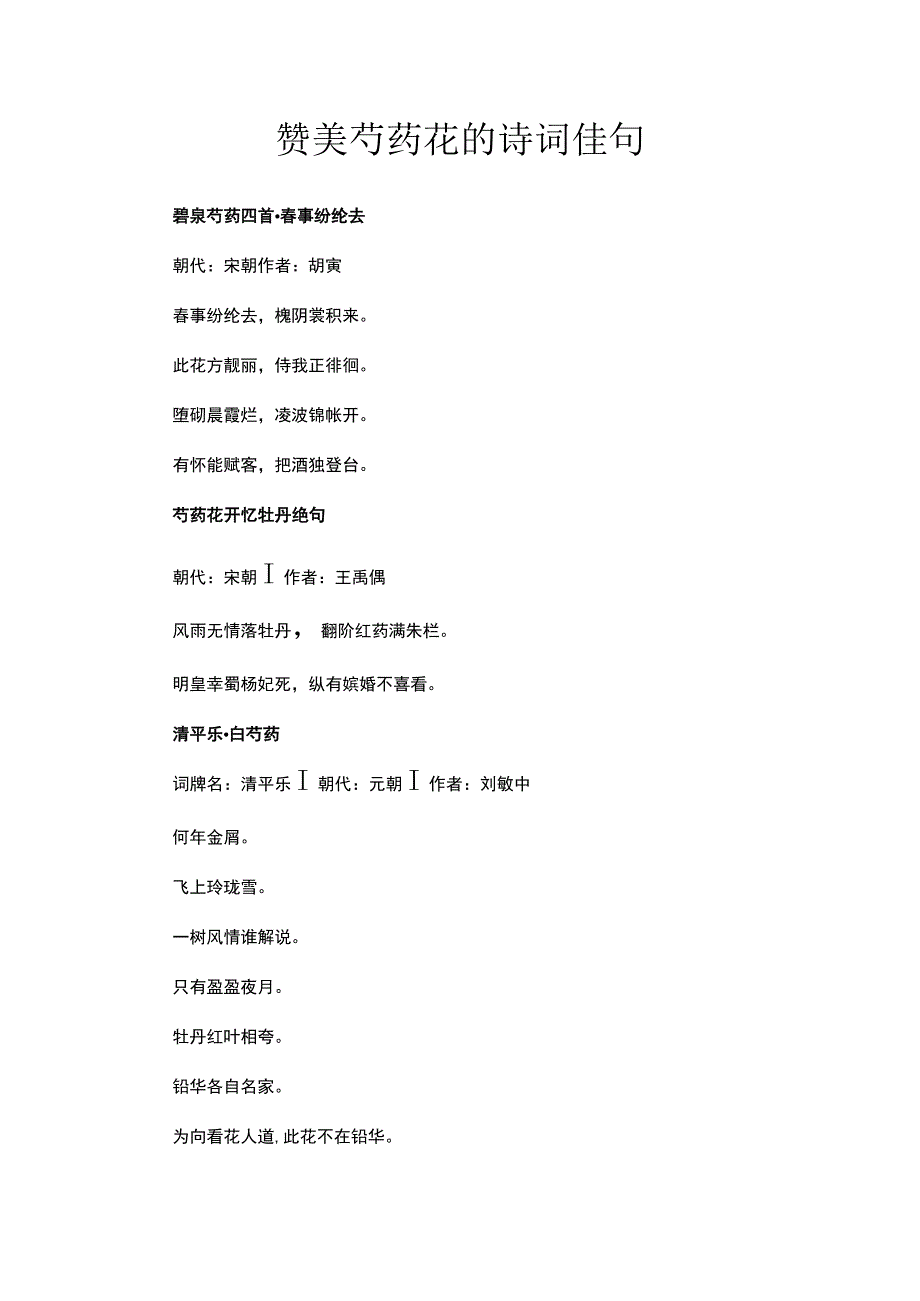 赞美芍药花的诗词佳句

碧泉芍药四首·春事纷纶去

朝代：宋朝作者：胡寅

春事纷纶去，槐阴裳积来。

此花方靓丽，侍我正徘徊。

堕砌晨霞烂，凌波锦帐开。

有怀能赋客，把酒独登台。

芍药花开忆牡丹绝句

朝代：宋朝 I 作者：王禹偁

风雨无情落牡丹， 翻阶红药满朱栏。

明皇幸蜀杨妃死，纵有嫔婚不喜看。

清平乐·白芍药

词牌名：清平乐 I 朝代：元朝 I 作者：刘敏中

何年金屑。

飞上玲珑雪。

一树风情谁解说。

只有盈盈夜月。

牡丹红叶相夸。

铅华各自名家。

为向看花人道，此花不在铅华。